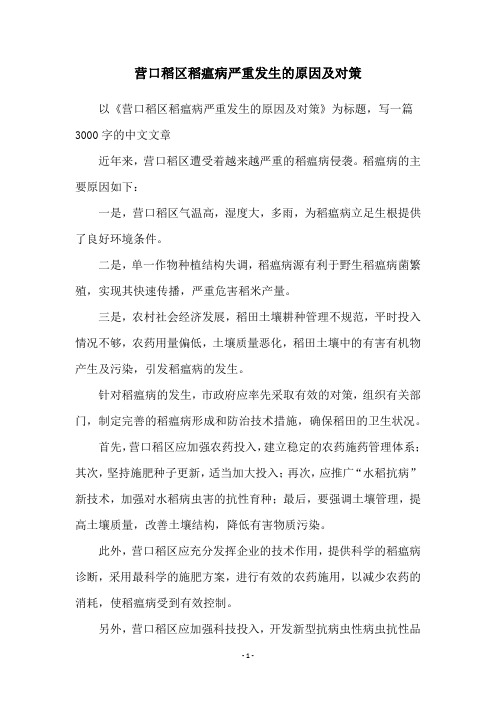 营口稻区稻瘟病严重发生的原因及对策

以《营口稻区稻瘟病严重发生的原因及对策》为标题，写一篇3000字的中文文章

近年来，营口稻区遭受着越来越严重的稻瘟病侵袭。稻瘟病的主要原因如下：

一是，营口稻区气温高，湿度大，多雨，为稻瘟病立足生根提供了良好环境条件。

二是，单一作物种植结构失调，稻瘟病源有利于野生稻瘟病菌繁殖，实现其快速传播，严重危害稻米产量。

三是，农村社会经济发展，稻田土壤耕种管理不规范，平时投入情况不够，农药用量偏低，土壤质量恶化，稻田土壤中的有害有机物产生及污染，引发稻瘟病的发生。

针对稻瘟病的发生，市政府应率先采取有效的对策，组织有关部门，制定完善的稻瘟病形成和防治技术措施，确保稻田的卫生状况。

首先，营口稻区应加强农药投入，建立稳定的农药施药管理体系；其次，坚持施肥种子更新，适当加大投入；再次，应推广“水稻抗病”新技术，加强对水稻病虫害的抗性育种；最后，要强调土壤管理，提高土壤质量，改善土壤结构，降低有害物质污染。

此外，营口稻区应充分发挥企业的技术作用，提供科学的稻瘟病诊断，采用最科学的施肥方案，进行有效的农药施用，以减少农药的消耗，使稻瘟病受到有效控制。

另外，营口稻区应加强科技投入，开发新型抗病虫性病虫抗性品

- 1 -